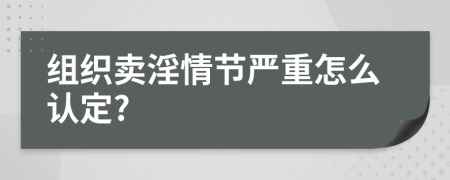 组织卖淫情节严重怎么认定?